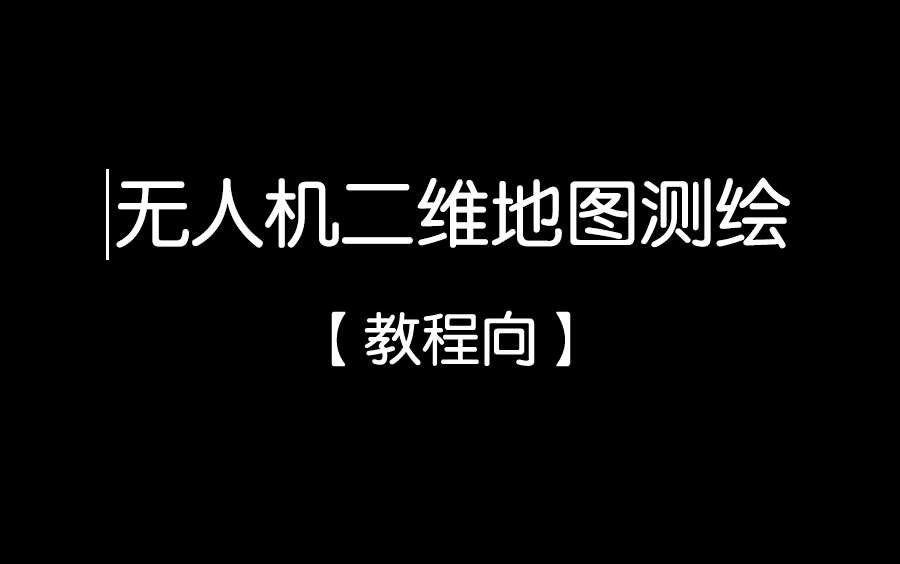 无人机二维地图测绘

【教程向】